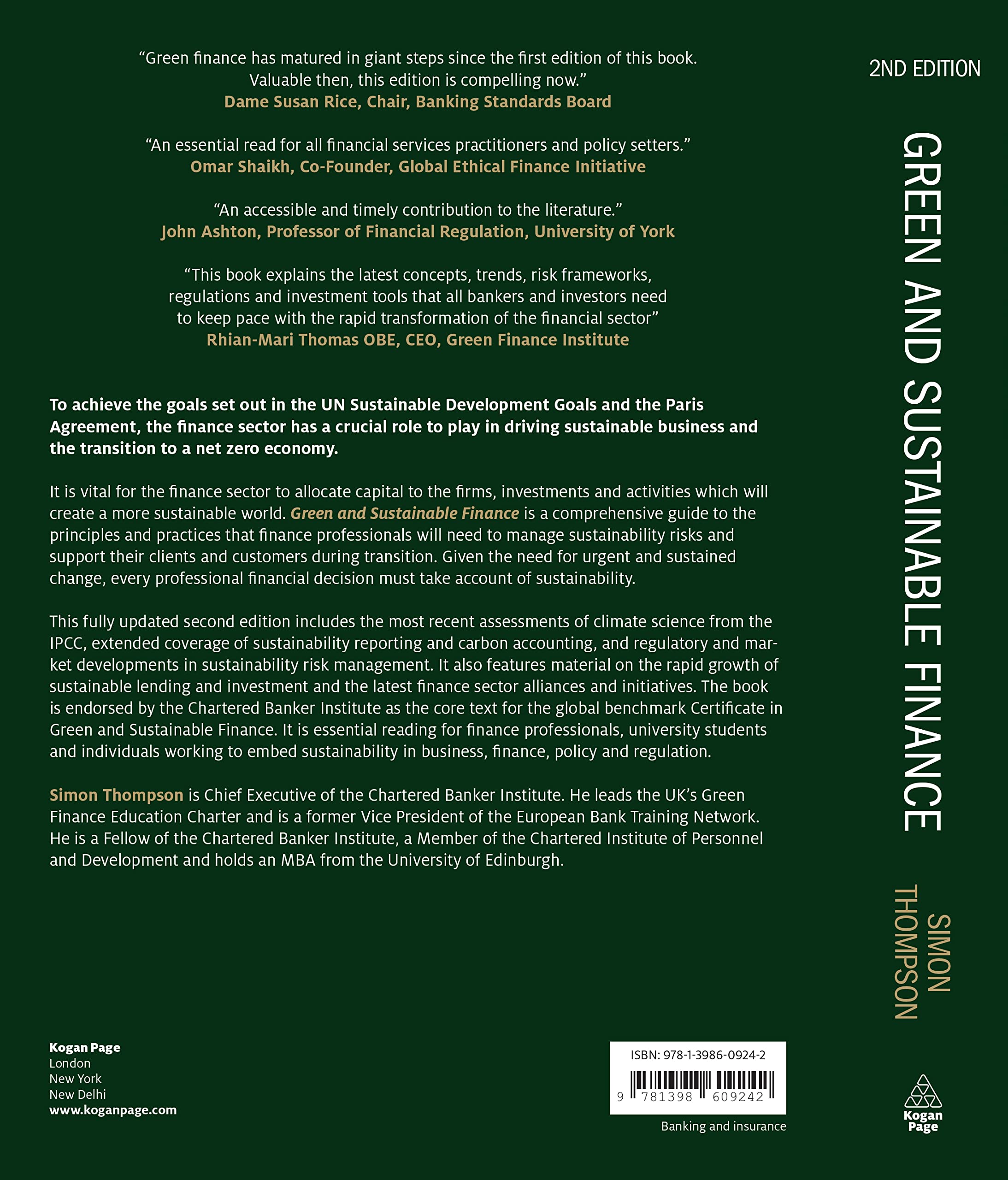 “Green finance has matured in giant steps since the first edition of this book. Valuable then, this edition is compelling now.”
Dame Susan Rice, Chair, Banking Standards Board

“An essential read for all financial services practitioners and policy setters.”
Omar Shaikh, Co-Founder, Global Ethical Finance Initiative

“An accessible and timely contribution to the literature.”
John Ashton, Professor of Financial Regulation, University of York

“This book explains the latest concepts, trends, risk frameworks, regulations and investment tools that all bankers and investors need to keep pace with the rapid transformation of the financial sector”
Rhian-Mari Thomas OBE, CEO, Green Finance Institute

To achieve the goals set out in the UN Sustainable Development Goals and the Paris Agreement, the finance sector has a crucial role to play in driving sustainable business and the transition to a net zero economy.

It is vital for the finance sector to allocate capital to the firms, investments and activities which will create a more sustainable world. Green and Sustainable Finance is a comprehensive guide to the principles and practices that finance professionals will need to manage sustainability risks and support their clients and customers during transition. Given the need for urgent and sustained change, every professional financial decision must take account of sustainability.

This fully updated second edition includes the most recent assessments of climate science from the IPCC, extended coverage of sustainability reporting and carbon accounting, and regulatory and market developments in sustainability risk management. It also features material on the rapid growth of sustainable lending and investment and the latest finance sector alliances and initiatives. The book is endorsed by the Chartered Banker Institute as the core text for the global benchmark Certificate in Green and Sustainable Finance. It is essential reading for finance professionals, university students and individuals working to embed sustainability in business, finance, policy and regulation.

Simon Thompson is Chief Executive of the Chartered Banker Institute. He leads the UK’s Green Finance Education Charter and is a former Vice President of the European Bank Training Network. He is a Fellow of the Chartered Banker Institute, a Member of the Chartered Institute of Personnel and Development and holds an MBA from the University of Edinburgh.

Kogan Page
London
New York
New Delhi
www.koganpage.com

ISBN: 978-1-3986-0924-2
9 781398 609242
Banking and insurance

2ND EDITION
GREEN AND SUSTAINABLE FINANCE
SIMON THOMPSON
Kogan Page